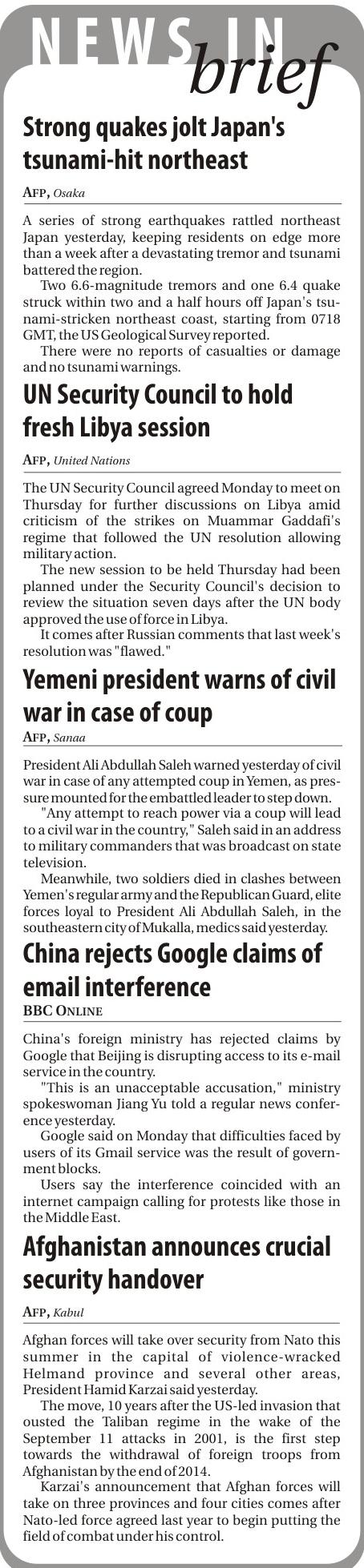 NEWS IN brief

Strong quakes jolt Japan's tsunami-hit northeast

AFP, Osaka

A series of strong earthquakes rattled northeast Japan yesterday, keeping residents on edge more than a week after a devastating tremor and tsunami battered the region.

Two 6.6-magnitude tremors and one 6.4 quake struck within two and a half hours off Japan's tsunami-stricken northeast coast, starting from 0718 GMT, the US Geological Survey reported.

There were no reports of casualties or damage and no tsunami warnings.

UN Security Council to hold fresh Libya session

AFP, United Nations

The UN Security Council agreed Monday to meet on Thursday for further discussions on Libya amid criticism of the strikes on Muammar Gaddafi's regime that followed the UN resolution allowing military action.

The new session to be held Thursday had been planned under the Security Council's decision to review the situation seven days after the UN body approved the use of force in Libya.

It comes after Russian comments that last week's resolution was "flawed."

Yemeni president warns of civil war in case of coup

AFP, Sanaa

President Ali Abdullah Saleh warned yesterday of civil war in case of any attempted coup in Yemen, as pressure mounted for the embattled leader to step down.

"Any attempt to reach power via a coup will lead to a civil war in the country," Saleh said in an address to military commanders that was broadcast on state television.

Meanwhile, two soldiers died in clashes between Yemen's regular army and the Republican Guard, elite forces loyal to President Ali Abdullah Saleh, in the southeastern city of Mukalla, medics said yesterday.

China rejects Google claims of email interference

BBC ONLINE

China's foreign ministry has rejected claims by Google that Beijing is disrupting access to its e-mail service in the country.

"This is an unacceptable accusation," ministry spokeswoman Jiang Yu told a regular news conference yesterday.

Google said on Monday that difficulties faced by users of its Gmail service was the result of government blocks.

Users say the interference coincided with an internet campaign calling for protests like those in the Middle East.

Afghanistan announces crucial security handover

AFP, Kabul

Afghan forces will take over security from Nato this summer in the capital of violence-wracked Helmand province and several other areas, President Hamid Karzai said yesterday.

The move, 10 years after the US-led invasion that ousted the Taliban regime in the wake of the September 11 attacks in 2001, is the first step towards the withdrawal of foreign troops from Afghanistan by the end of 2014.

Karzai's announcement that Afghan forces will take on three provinces and four cities comes after Nato-led force agreed last year to begin putting the field of combat under his control.